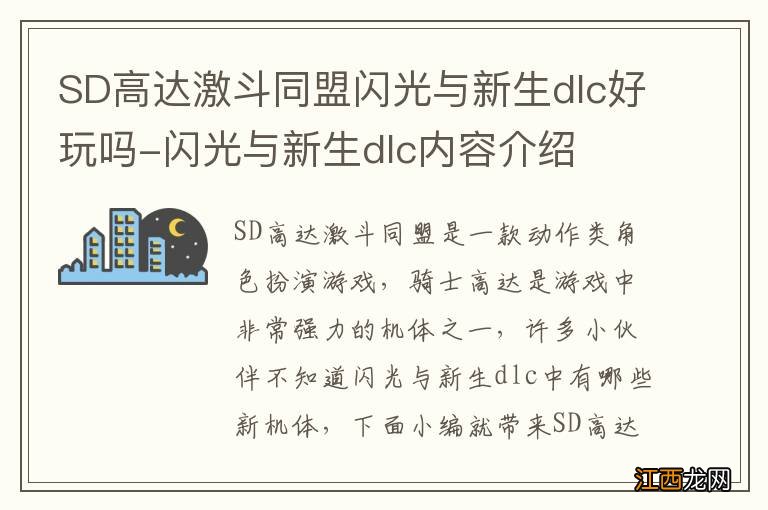 SD高达激斗同盟闪光与新生dlc好玩吗-闪光与新生dlc内容介绍

SD高达激斗同盟是一款动作类角色扮演游戏，骑士高达是游戏中非常强力的机体之一，许多小伙伴不知道闪光与新生dlc中有哪些新机体，下面小编就带来SD高达

江西龙网